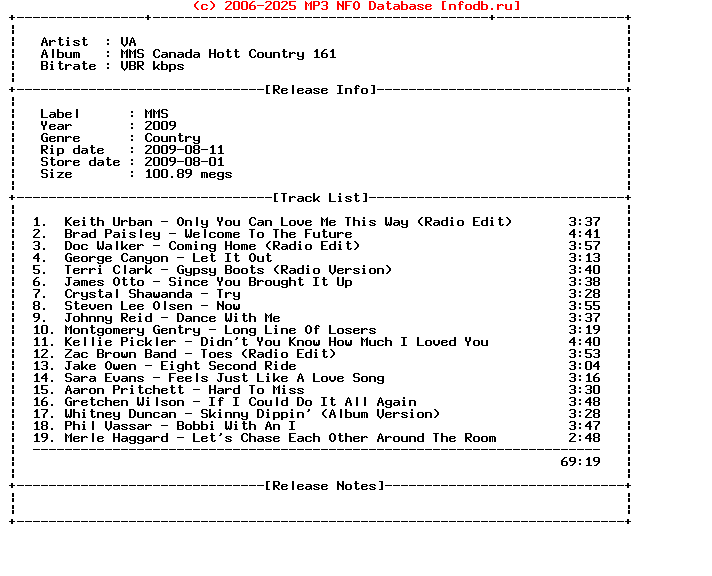 (c) 2006-2025 MP3 NFO Database [nfodb.ru]

Artist : VA
Album : MMS Canada Hott Country 161
Bitrate : VBR kbps

[Release Info]

Label : MMS
Year : 2009
Genre : Country
Rip date : 2009-08-11
Store date : 2009-08-01
Size : 100.89 megs

[Track List]

1. Keith Urban - Only You Can Love Me This Way (Radio Edit) 3:37
2. Brad Paisley - Welcome To The Future 4:41
3. Doc Walker - Coming Home (Radio Edit) 3:57
4. George Canyon - Let It Out 3:13
5. Terri Clark - Gypsy Boots (Radio Version) 3:40
6. James Otto - Since You Brought It Up 3:38
7. Crystal Shawanda - Try 3:28
8. Steven Lee Olsen - Now 3:55
9. Johnny Reid - Dance With Me 3:37
10. Montgomery Gentry - Long Line Of Losers 3:19
11. Kellie Pickler - Didn't You Know How Much I Loved You 4:40
12. Zac Brown Band - Toes (Radio Edit) 3:53
13. Jake Owen - Eight Second Ride 3:04
14. Sara Evans - Feels Just Like A Love Song 3:16
15. Aaron Pritchett - Hard To Miss 3:30
16. Gretchen Wilson - If I Could Do It All Again 3:48
17. Whitney Duncan - Skinny Dippin' (Album Version) 3:28
18. Phil Vassar - Bobbi With An I 3:47
19. Merle Haggard - Let's Chase Each Other Around The Room 2:48

69:19

[Release Notes]